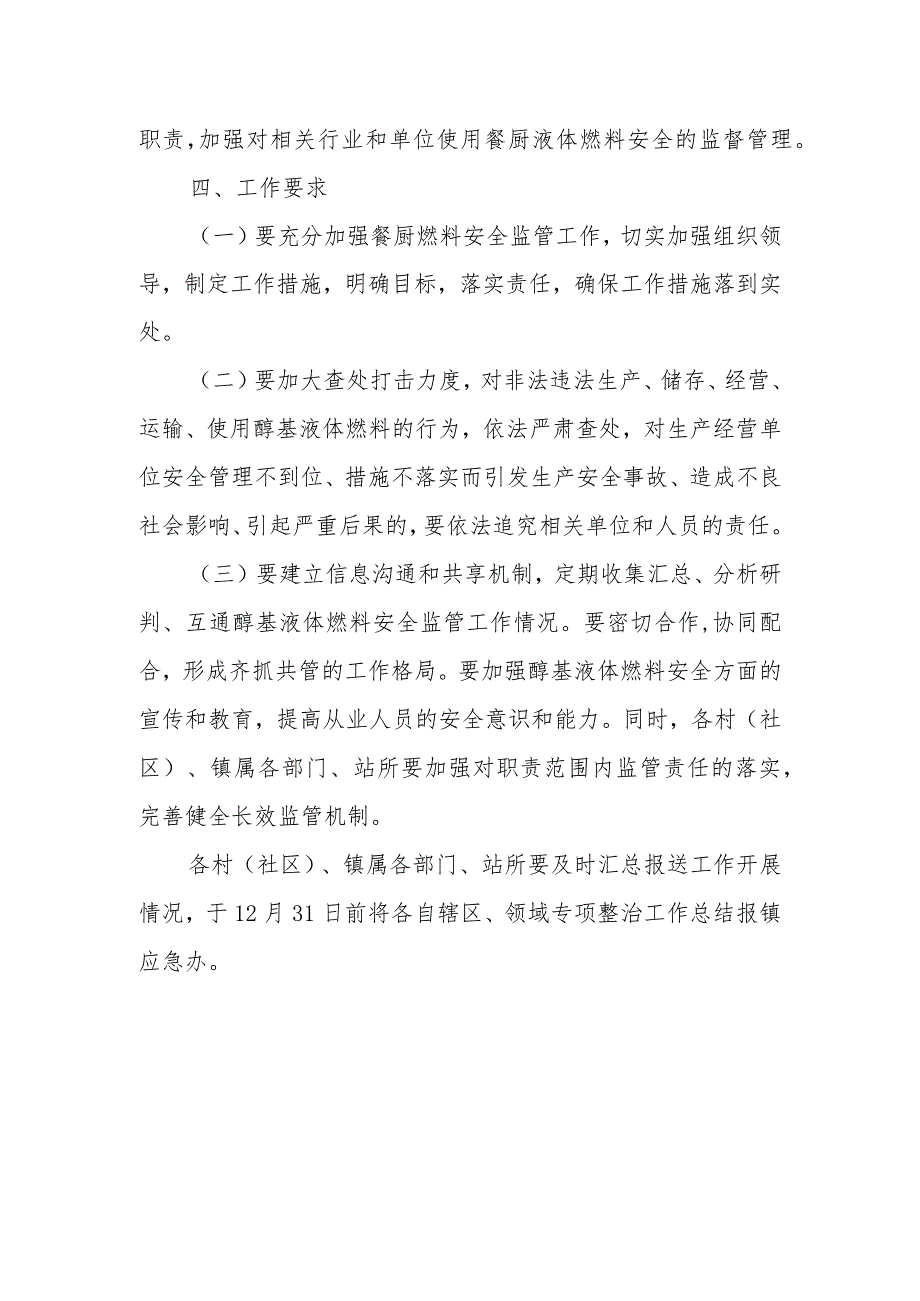 职责，加强对相关行业和单位使用餐厨液体燃料安全的监督管理。

四、工作要求

（一）要充分加强餐厨燃料安全监管工作，切实加强组织领导，制定工作措施，明确目标，落实责任，确保工作措施落到实处。

（二）要加大查处打击力度，对非法违法生产、储存、经营、运输、使用醇基液体燃料的行为，依法严肃查处，对生产经营单位安全管理不到位、措施不落实而引发生产安全事故、造成不良社会影响、引起严重后果的，要依法追究相关单位和人员的责任。

（三）要建立信息沟通和共享机制，定期收集汇总、分析研判、互通醇基液体燃料安全监管工作情况。要密切合作，协同配合，形成齐抓共管的工作格局。要加强醇基液体燃料安全方面的宣传和教育，提高从业人员的安全意识和能力。同时，各村（社区）、镇属各部门、站所要加强对职责范围内监管责任的落实，完善健全长效监管机制。

各村（社区）、镇属各部门、站所要及时汇总报送工作开展情况，于12月31日前将各自辖区、领域专项整治工作总结报镇应急办。